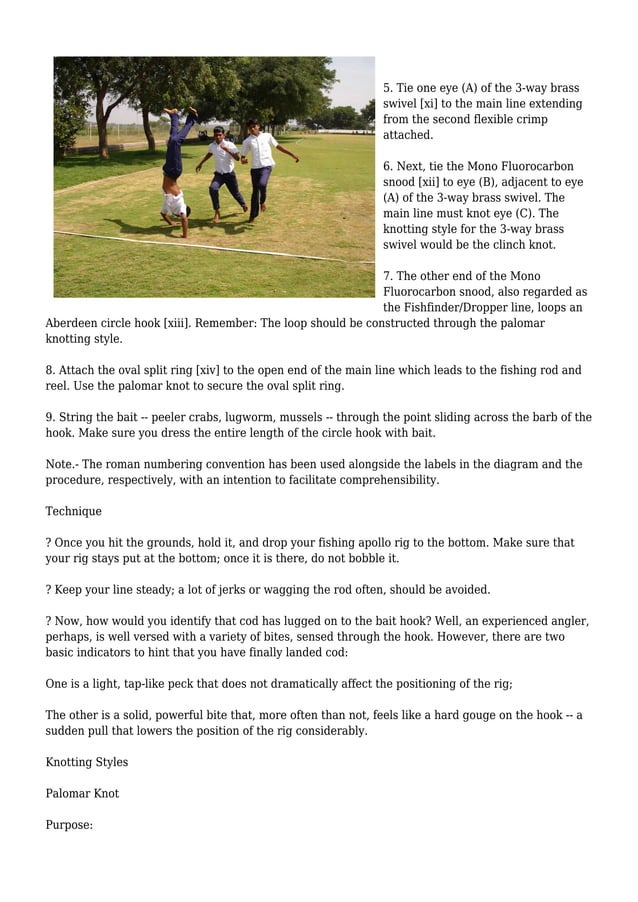 5. Tie one eye (A) of the 3-way brass swivel [xi] to the main line extending from the second flexible crimp attached.

6. Next, tie the Mono Fluorocarbon snood [xii] to eye (B), adjacent to eye (A) of the 3-way brass swivel. The main line must knot eye (C). The knotting style for the 3-way brass swivel would be the clinch knot.

7. The other end of the Mono Fluorocarbon snood, also regarded as the Fishfinder/Dropper line, loops an Aberdeen circle hook [xiii]. Remember: The loop should be constructed through the palomar knotting style.

8. Attach the oval split ring [xiv] to the open end of the main line which leads to the fishing rod and reel. Use the palomar knot to secure the oval split ring.

9. String the bait -- peeler crabs, lugworm, mussels -- through the point sliding across the barb of the hook. Make sure you dress the entire length of the circle hook with bait.

Note.- The roman numbering convention has been used alongside the labels in the diagram and the procedure, respectively, with an intention to facilitate comprehensibility.

Technique

? Once you hit the grounds, hold it, and drop your fishing apollo rig to the bottom. Make sure that your rig stays put at the bottom; once it is there, do not bobble it.

? Keep your line steady; a lot of jerks or wagging the rod often, should be avoided.

? Now, how would you identify that cod has lugged on to the bait hook? Well, an experienced angler, perhaps, is well versed with a variety of bites, sensed through the hook. However, there are two basic indicators to hint that you have finally landed cod:

One is a light, tap-like peck that does not dramatically affect the positioning of the rig;

The other is a solid, powerful bite that, more often than not, feels like a hard gouge on the hook -- a sudden pull that lowers the position of the rig considerably.

Knotting Styles

Palomar Knot

Purpose: